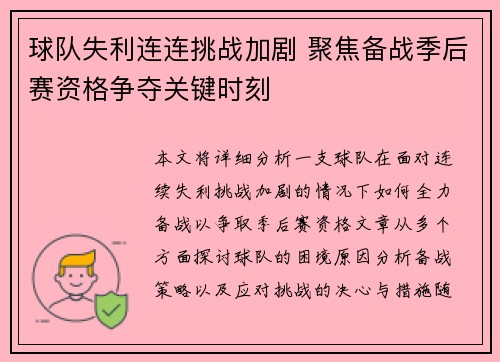 球队失利连连挑战加剧 聚焦备战季后赛资格争夺关键时刻

本文将详细分析一支球队在面对连续失利挑战加剧的情况下如何全力备战以争取季后赛资格文章从多个方面探讨球队的困境原因分析备战策略以及应对挑战的决心与措施随